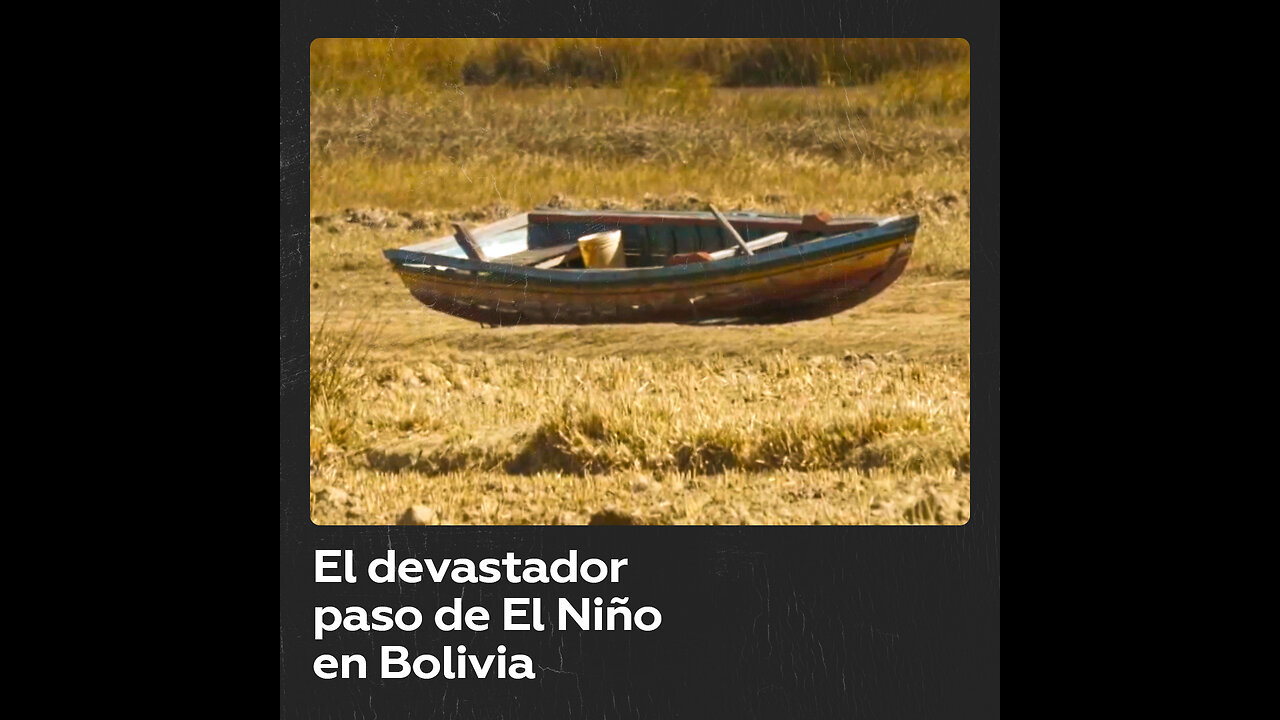 El devastador paso de El Niño en Bolivia